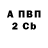 А ПВП
2 Cb